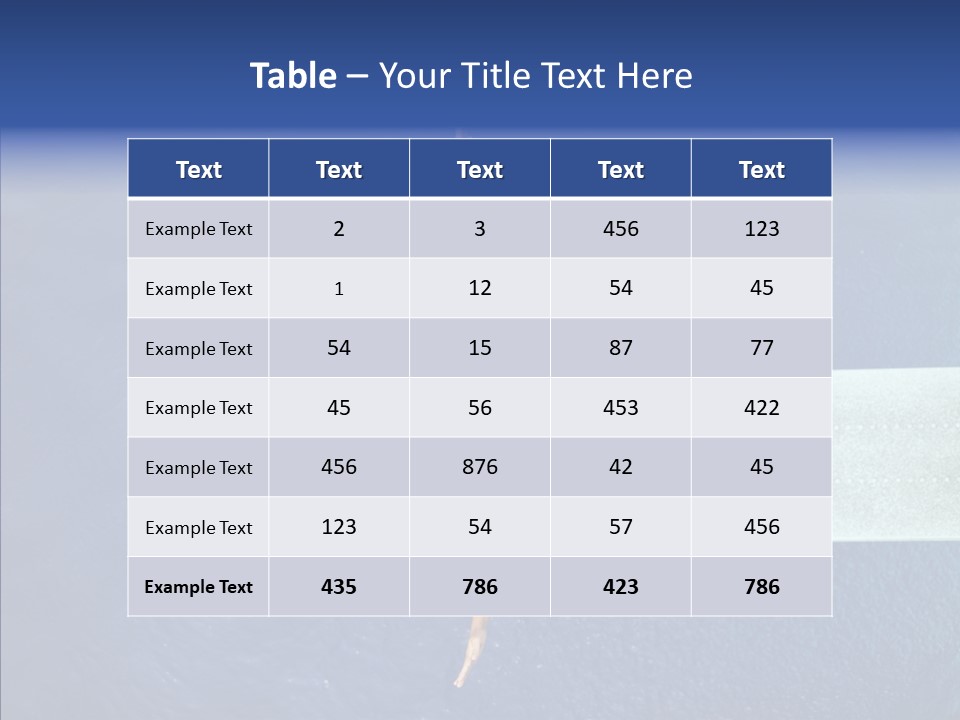 Table – Your Title Text Here

| Text | Text | Text | Text | Text |
|---|---|---|---|---|
| Example Text | 2 | 3 | 456 | 123 |
| Example Text | 1 | 12 | 54 | 45 |
| Example Text | 54 | 15 | 87 | 77 |
| Example Text | 45 | 56 | 453 | 422 |
| Example Text | 456 | 876 | 42 | 45 |
| Example Text | 123 | 54 | 57 | 456 |
| Example Text | 435 | 786 | 423 | 786 |